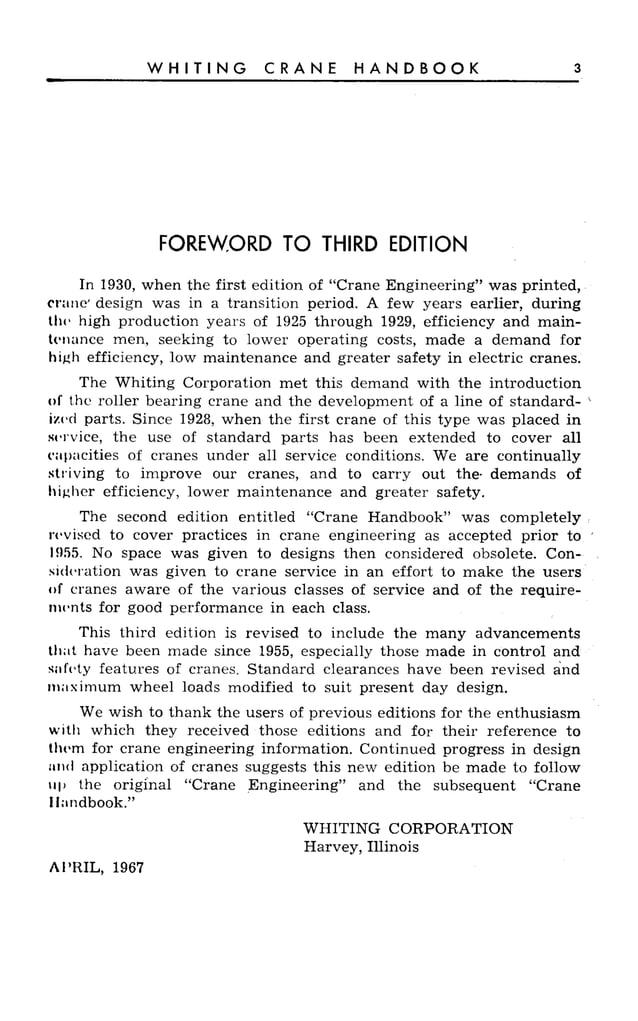 WHITING CRANE HANDBOOK 3

FOREWORD TO THIRD EDITION

In 1930, when the first edition of "Crane Engineering" was printed, crane design was in a transition period. A few years earlier, during the high production years of 1925 through 1929, efficiency and maintenance men, seeking to lower operating costs, made a demand for high efficiency, low maintenance and greater safety in electric cranes.

The Whiting Corporation met this demand with the introduction of the roller bearing crane and the development of a line of standardized parts. Since 1928, when the first crane of this type was placed in service, the use of standard parts has been extended to cover all capacities of cranes under all service conditions. We are continually striving to improve our cranes, and to carry out the demands of higher efficiency, lower maintenance and greater safety.

The second edition entitled "Crane Handbook" was completely revised to cover practices in crane engineering as accepted prior to 1955. No space was given to designs then considered obsolete. Consideration was given to crane service in an effort to make the users of cranes aware of the various classes of service and of the requirements for good performance in each class.

This third edition is revised to include the many advancements that have been made since 1955, especially those made in control and safety features of cranes. Standard clearances have been revised and maximum wheel loads modified to suit present day design.

We wish to thank the users of previous editions for the enthusiasm with which they received those editions and for their reference to them for crane engineering information. Continued progress in design and application of cranes suggests this new edition be made to follow up the original "Crane Engineering" and the subsequent "Crane Handbook."

WHITING CORPORATION
Harvey, Illinois

APRIL, 1967